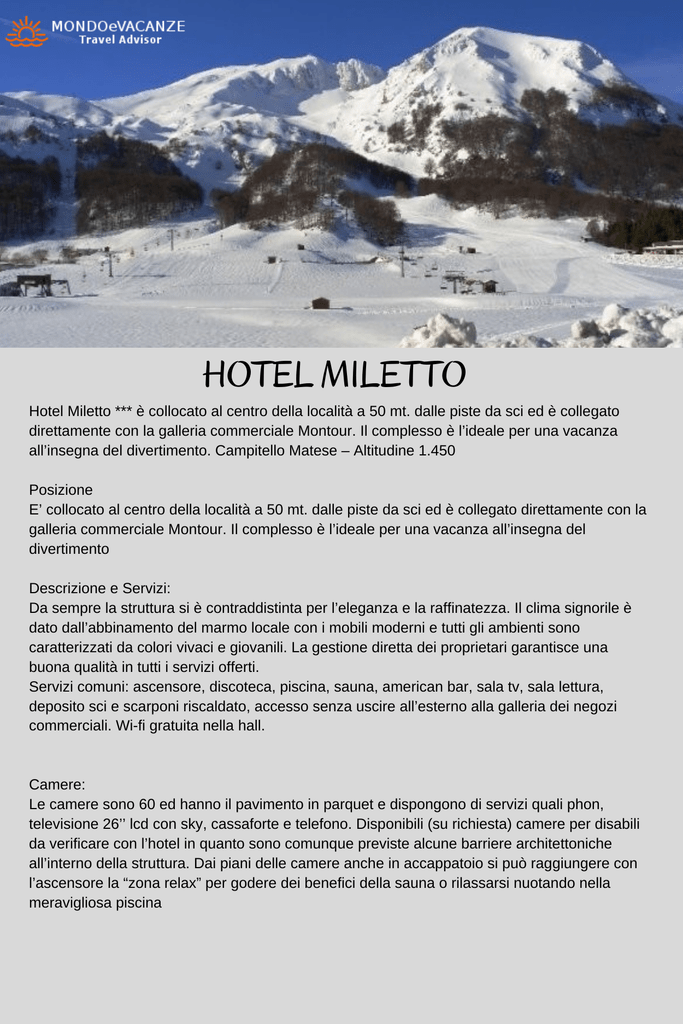 MONDOeVACANZE
Travel Advisor

HOTEL MILETTO

Hotel Miletto *** è collocato al centro della località a 50 mt. dalle piste da sci ed è collegato direttamente con la galleria commerciale Montour. Il complesso è l'ideale per una vacanza all'insegna del divertimento. Campitello Matese – Altitudine 1.450

Posizione
E' collocato al centro della località a 50 mt. dalle piste da sci ed è collegato direttamente con la galleria commerciale Montour. Il complesso è l'ideale per una vacanza all'insegna del divertimento

Descrizione e Servizi:
Da sempre la struttura si è contraddistinta per l'eleganza e la raffinatezza. Il clima signorile è dato dall'abbinamento del marmo locale con i mobili moderni e tutti gli ambienti sono caratterizzati da colori vivaci e giovanili. La gestione diretta dei proprietari garantisce una buona qualità in tutti i servizi offerti.
Servizi comuni: ascensore, discoteca, piscina, sauna, american bar, sala tv, sala lettura, deposito sci e scarponi riscaldato, accesso senza uscire all'esterno alla galleria dei negozi commerciali. Wi-fi gratuita nella hall.

Camere:
Le camere sono 60 ed hanno il pavimento in parquet e dispongono di servizi quali phon, televisione 26'' lcd con sky, cassaforte e telefono. Disponibili (su richiesta) camere per disabili da verificare con l'hotel in quanto sono comunque previste alcune barriere architettoniche all'interno della struttura. Dai piani delle camere anche in accappatoio si può raggiungere con l'ascensore la "zona relax" per godere dei benefici della sauna o rilassarsi nuotando nella meravigliosa piscina